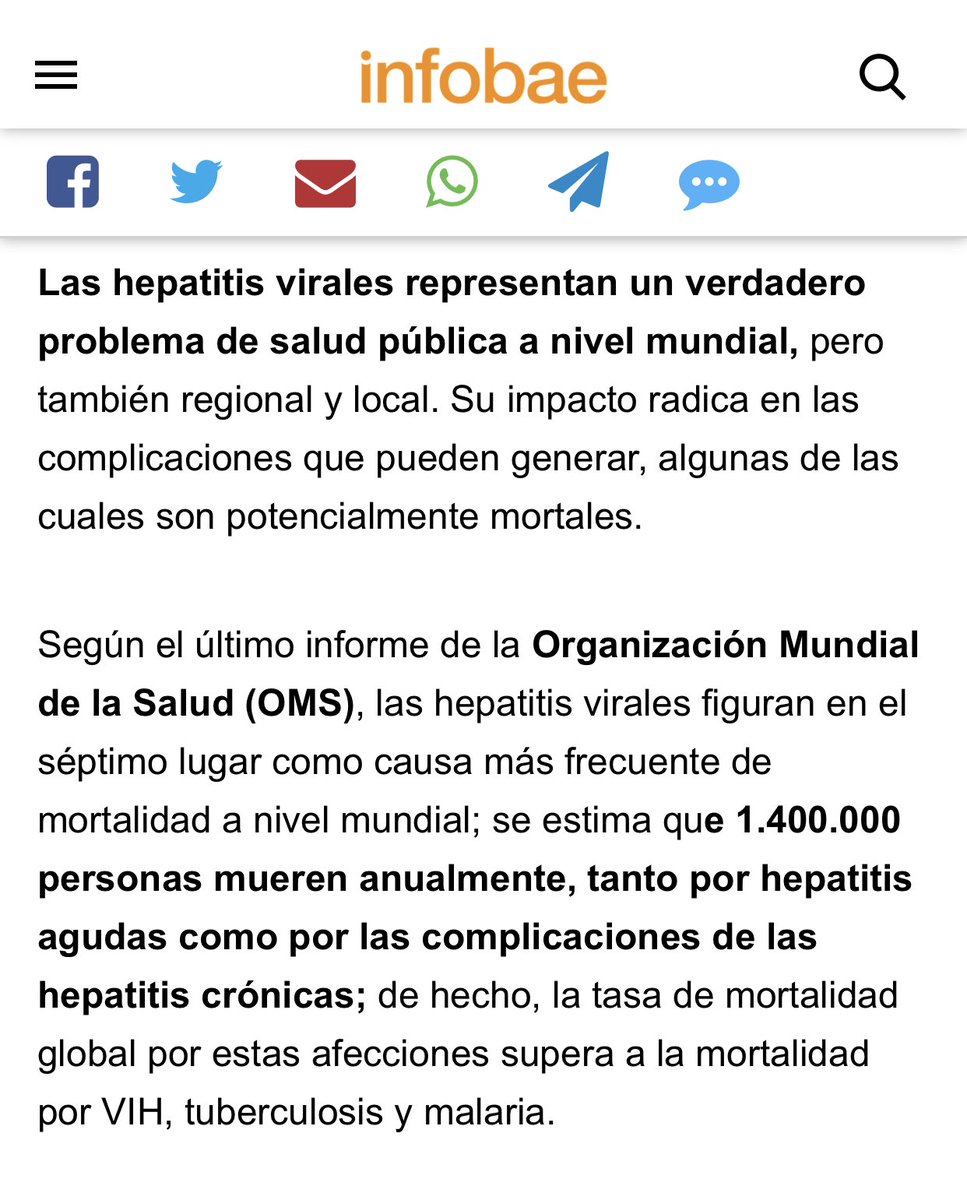 infobae

Las hepatitis virales representan un verdadero problema de salud pública a nivel mundial, pero también regional y local. Su impacto radica en las complicaciones que pueden generar, algunas de las cuales son potencialmente mortales.

Según el último informe de la Organización Mundial de la Salud (OMS), las hepatitis virales figuran en el séptimo lugar como causa más frecuente de mortalidad a nivel mundial; se estima que 1.400.000 personas mueren anualmente, tanto por hepatitis agudas como por las complicaciones de las hepatitis crónicas; de hecho, la tasa de mortalidad global por estas afecciones supera a la mortalidad por VIH, tuberculosis y malaria.